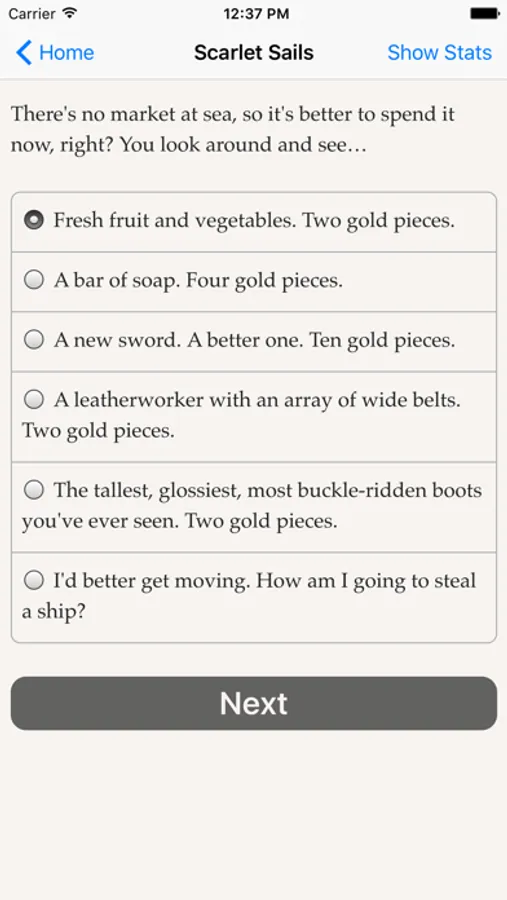 Carrier 12:37 PM

Home Scarlet Sails Show Stats

There's no market at sea, so it's better to spend it now, right? You look around and see…

Fresh fruit and vegetables. Two gold pieces.

A bar of soap. Four gold pieces.

A new sword. A better one. Ten gold pieces.

A leatherworker with an array of wide belts. Two gold pieces.

The tallest, glossiest, most buckle-ridden boots you've ever seen. Two gold pieces.

I'd better get moving. How am I going to steal a ship?

Next